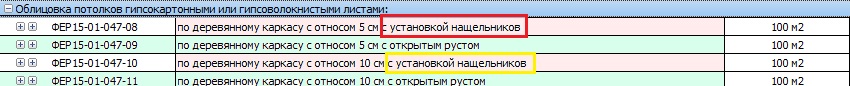 Облицовка потолков гипсокартонными или гипсоволокнистыми листами:

| | | |
|---|---|---|
| ФЕР15-01-047-08 | по деревянному каркасу с относом 5 см с установкой нащельников | 100 м2 |
| ФЕР15-01-047-09 | по деревянному каркасу с относом 5 см с открытым рустом | 100 м2 |
| ФЕР15-01-047-10 | по деревянному каркасу с относом 10 см с установкой нащельников | 100 м2 |
| ФЕР15-01-047-11 | по деревянному каркасу с относом 10 см с открытым рустом | 100 м2 |